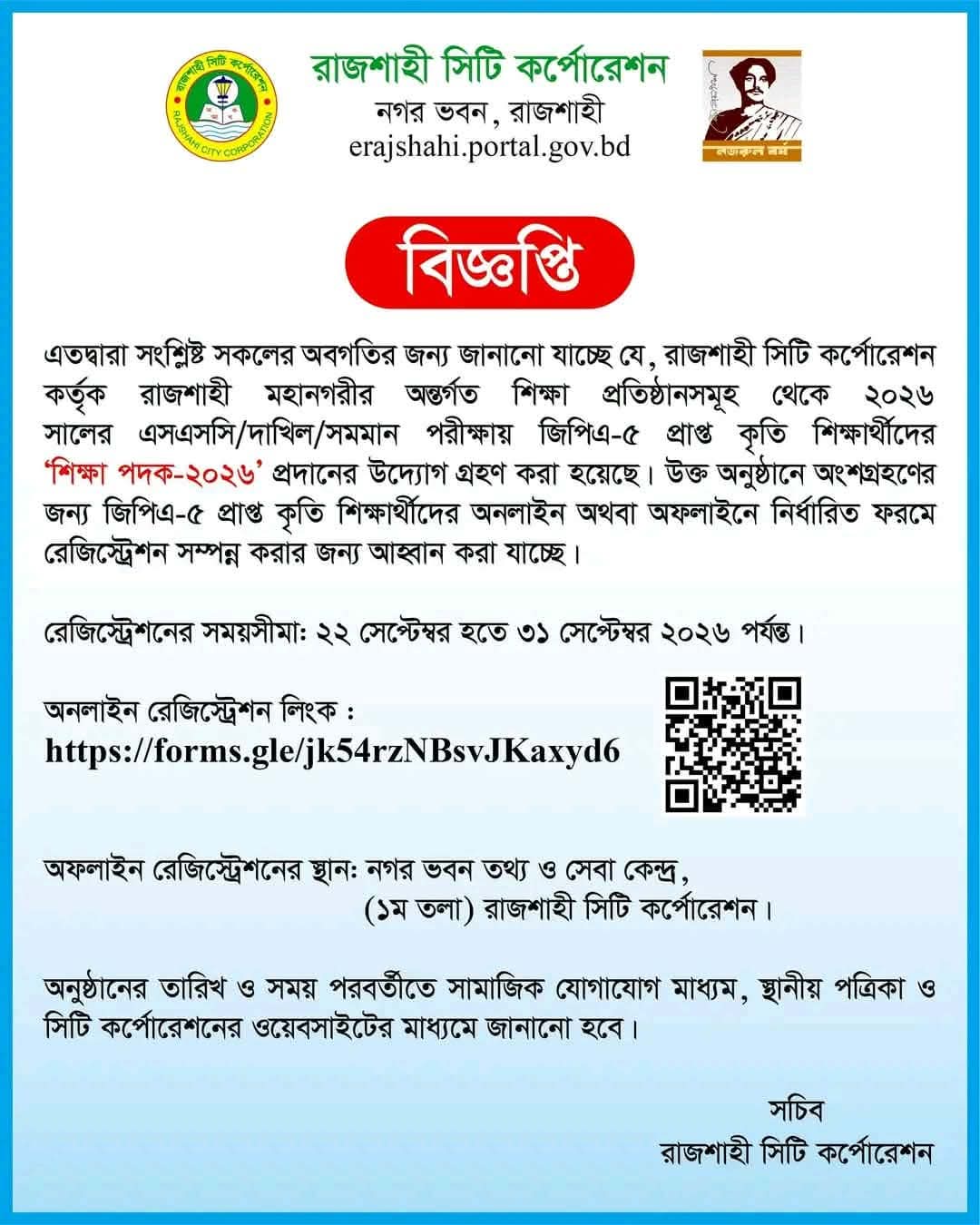 রাজশাহী সিটি কর্পোরেশন
নগর ভবন, রাজশাহী
erajshahi.portal.gov.bd

বিজ্ঞপ্তি

এতদ্বারা সংশ্লিষ্ট সকলের অবগতির জন্য জানানো যাচ্ছে যে, রাজশাহী সিটি কর্পোরেশন কর্তৃক রাজশাহী মহানগরীর অন্তর্গত শিক্ষা প্রতিষ্ঠানসমূহ থেকে ২০২৬ সালের এসএসসি/দাখিল/সমমান পরীক্ষায় জিপিএ-৫ প্রাপ্ত কৃতি শিক্ষার্থীদের 'শিক্ষা পদক-২০২৬' প্রদানের উদ্যোগ গ্রহণ করা হয়েছে। উক্ত অনুষ্ঠানে অংশগ্রহণের জন্য জিপিএ-৫ প্রাপ্ত কৃতি শিক্ষার্থীদের অনলাইন অথবা অফলাইনে নির্ধারিত ফরমে রেজিস্ট্রেশন সম্পন্ন করার জন্য আহ্বান করা যাচ্ছে।

রেজিস্ট্রেশনের সময়সীমা: ২২ সেপ্টেম্বর হতে ৩১ সেপ্টেম্বর ২০২৬ পর্যন্ত।

অনলাইন রেজিস্ট্রেশন লিংক :
https://forms.gle/jk54rzNBsvJKaxyd6

অফলাইন রেজিস্ট্রেশনের স্থান: নগর ভবন তথ্য ও সেবা কেন্দ্র,
(১ম তলা) রাজশাহী সিটি কর্পোরেশন।

অনুষ্ঠানের তারিখ ও সময় পরবর্তীতে সামাজিক যোগাযোগ মাধ্যম, স্থানীয় পত্রিকা ও সিটি কর্পোরেশনের ওয়েবসাইটের মাধ্যমে জানানো হবে।

সচিব
রাজশাহী সিটি কর্পোরেশন